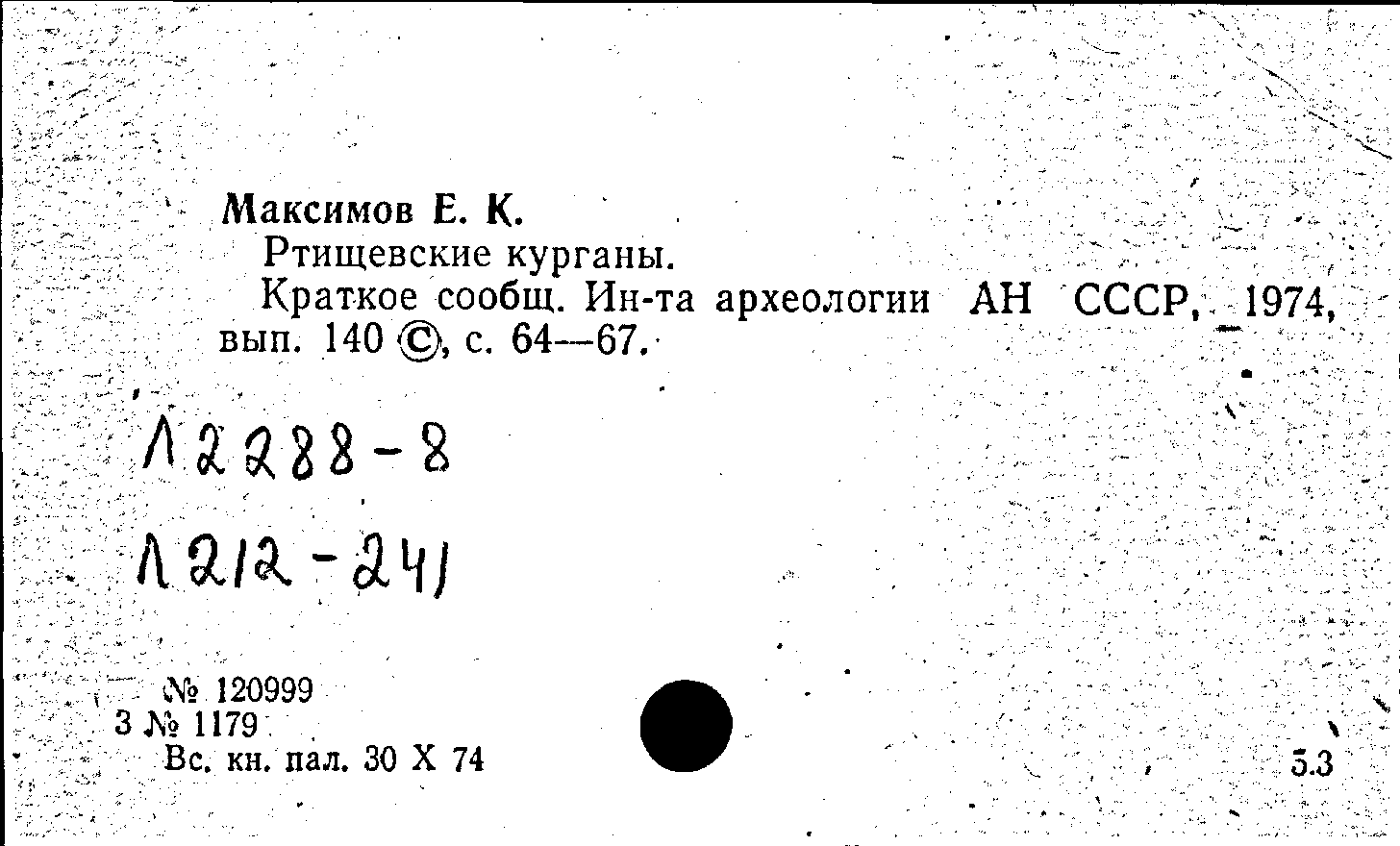 Максимов Е. К.
Ртищевские курганы.
Краткое сообщ. Ин-та археологии АН СССР, 1974, вып. 140 ©, с. 64—67.

Л2288-8

Л212-241

№ 120999
3 № 1179
Вс. кн. пал. 30 X 74

5.3